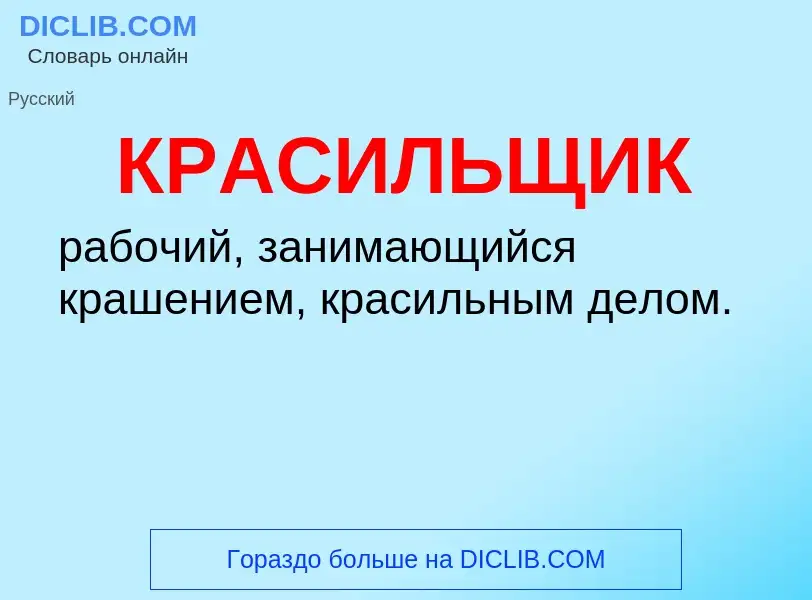 DICLIB.COM
Словарь онлайн

Русский

КРАСИЛЬЩИК

рабочий, занимающийся крашением, красильным делом.

Гораздо больше на DICLIB.COM